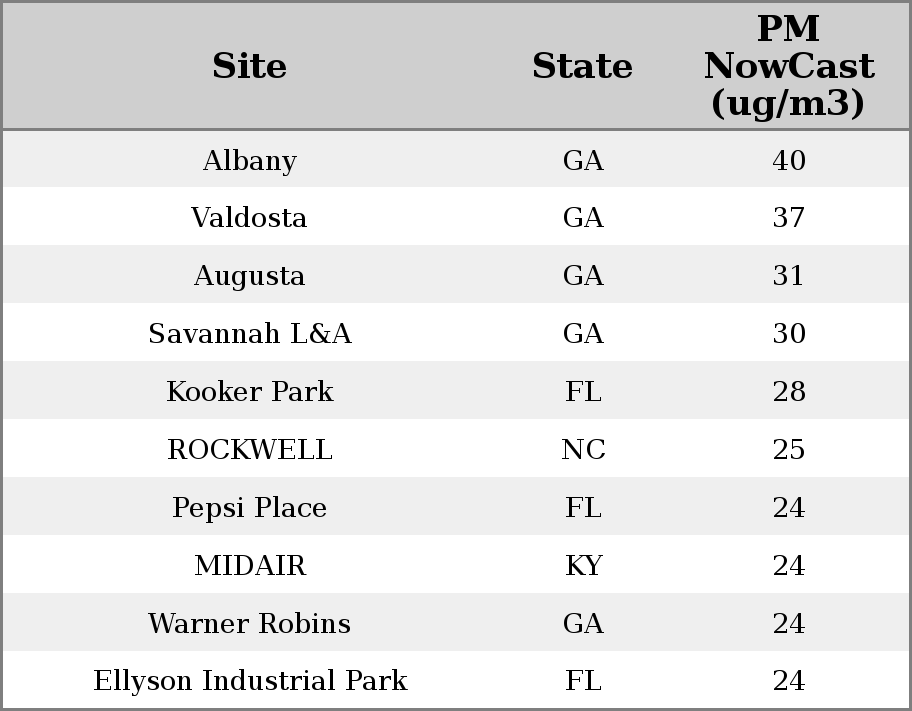 | Site | State | PM NowCast (ug/m3) |
|---|---|---|
| Albany | GA | 40 |
| Valdosta | GA | 37 |
| Augusta | GA | 31 |
| Savannah L&A | GA | 30 |
| Kooker Park | FL | 28 |
| ROCKWELL | NC | 25 |
| Pepsi Place | FL | 24 |
| MIDAIR | KY | 24 |
| Warner Robins | GA | 24 |
| Ellyson Industrial Park | FL | 24 |